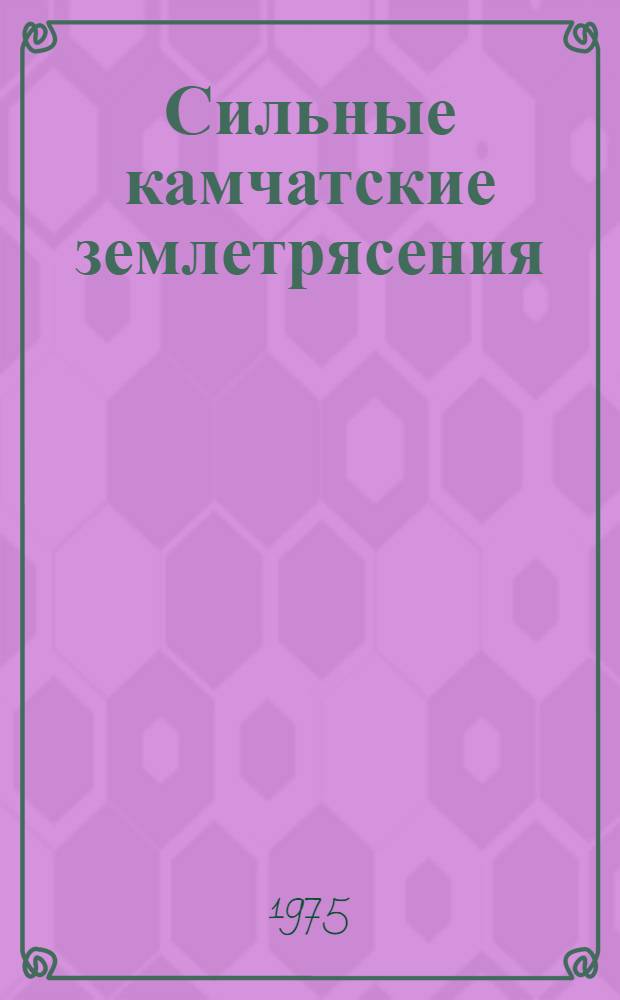 Сильные камчатские землетрясения

1975